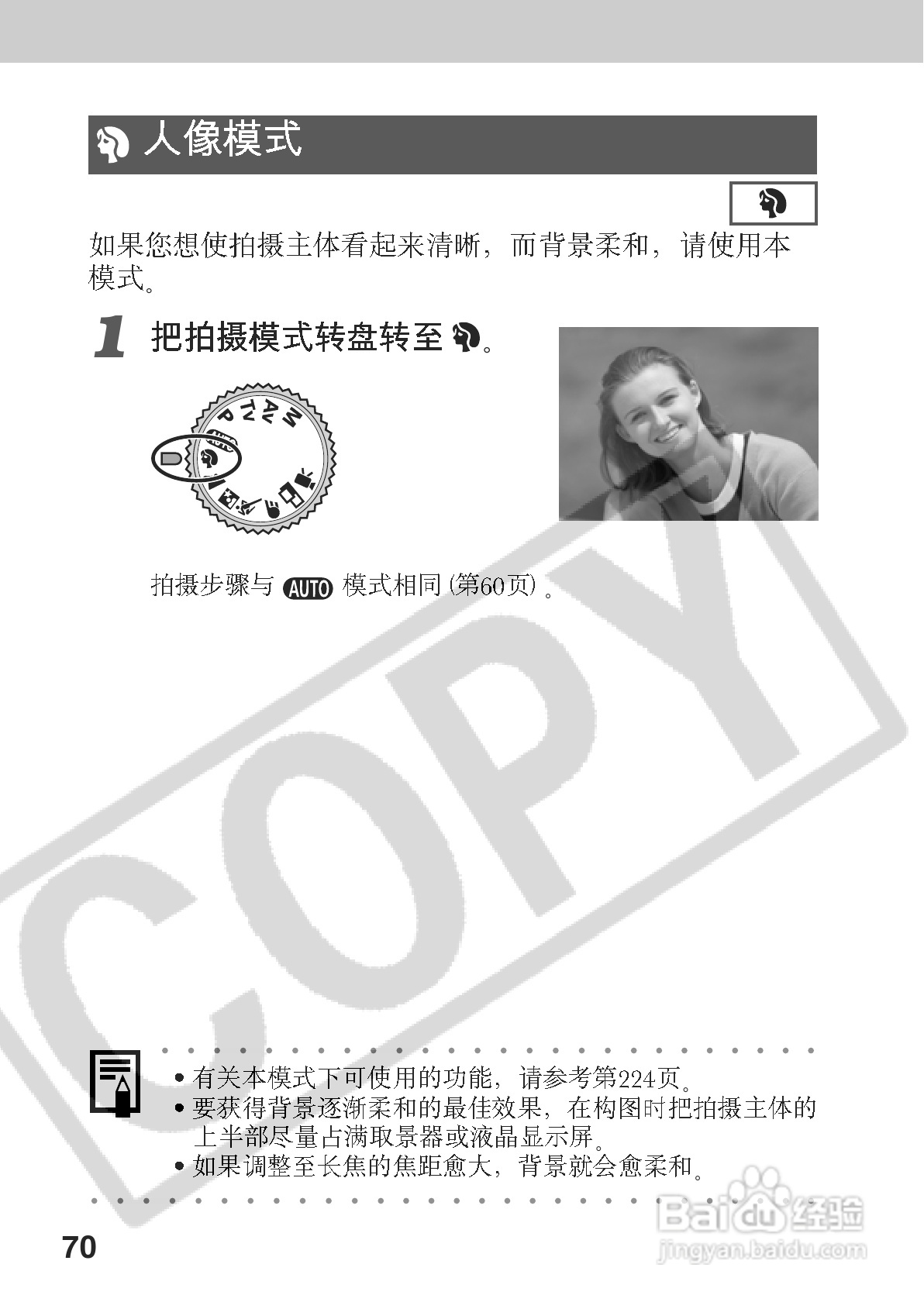 人像模式

如果您想使拍摄主体看起来清晰，而背景柔和，请使用本模式。

1 把拍摄模式转盘转至。

P Tv Av M AUTO

拍摄步骤与AUTO模式相同(第60页)。

• 有关本模式下可使用的功能，请参考第224页。
• 要获得背景逐渐柔和的最佳效果，在构图时把拍摄主体的上半部尽量占满取景器或液晶显示屏。
• 如果调整至长焦的焦距愈大，背景就会愈柔和。

70

COPY

Baidu经验
jingyan.baidu.com